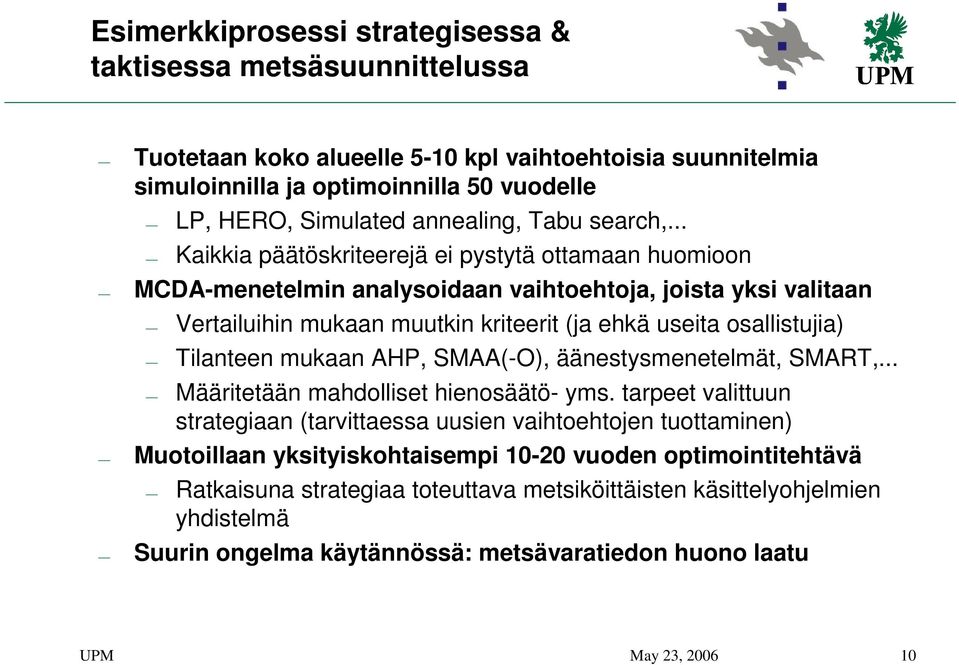 Esimerkkiprosessi strategisessa & taktisessa metsäsuunnittelussa

UPM

– Tuotetaan koko alueelle 5-10 kpl vaihtoehtoisia suunnitelmia simuloinnilla ja optimoinnilla 50 vuodelle
– LP, HERO, Simulated annealing, Tabu search,...
– Kaikkia päätöskriteerejä ei pystytä ottamaan huomioon
– MCDA-menetelmin analysoidaan vaihtoehtoja, joista yksi valitaan
– Vertailuihin mukaan muutkin kriteerit (ja ehkä useita osallistujia)
– Tilanteen mukaan AHP, SMAA(-O), äänestysmenetelmät, SMART,...
– Määritetään mahdolliset hienosäätö- yms. tarpeet valittuun strategiaan (tarvittaessa uusien vaihtoehtojen tuottaminen)
– Muotoillaan yksityiskohtaisempi 10-20 vuoden optimointitehtävä
– Ratkaisuna strategiaa toteuttava metsiköittäisten käsittelyohjelmien yhdistelmä
– Suurin ongelma käytännössä: metsävaratiedon huono laatu

UPM

May 23, 2006

10